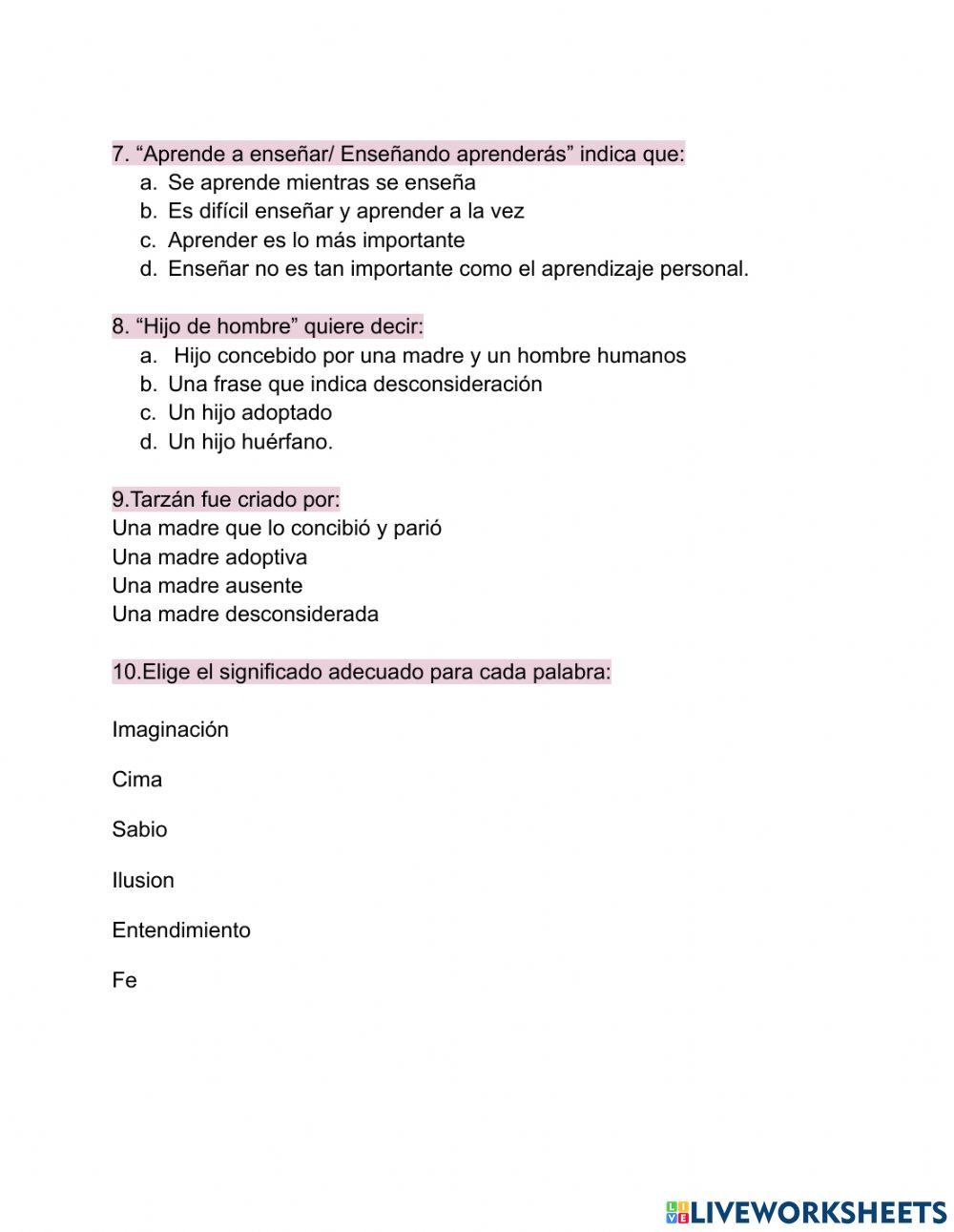 7. “Aprende a enseñar/ Enseñando aprenderás” indica que:
a. Se aprende mientras se enseña
b. Es difícil enseñar y aprender a la vez
c. Aprender es lo más importante
d. Enseñar no es tan importante como el aprendizaje personal.

8. “Hijo de hombre” quiere decir:
a. Hijo concebido por una madre y un hombre humanos
b. Una frase que indica desconsideración
c. Un hijo adoptado
d. Un hijo huérfano.

9.Tarzán fue criado por:
Una madre que lo concibió y parió
Una madre adoptiva
Una madre ausente
Una madre desconsiderada

10.Elige el significado adecuado para cada palabra:

Imaginación

Cima

Sabio

Ilusion

Entendimiento

Fe

LIVEWORKSHEETS